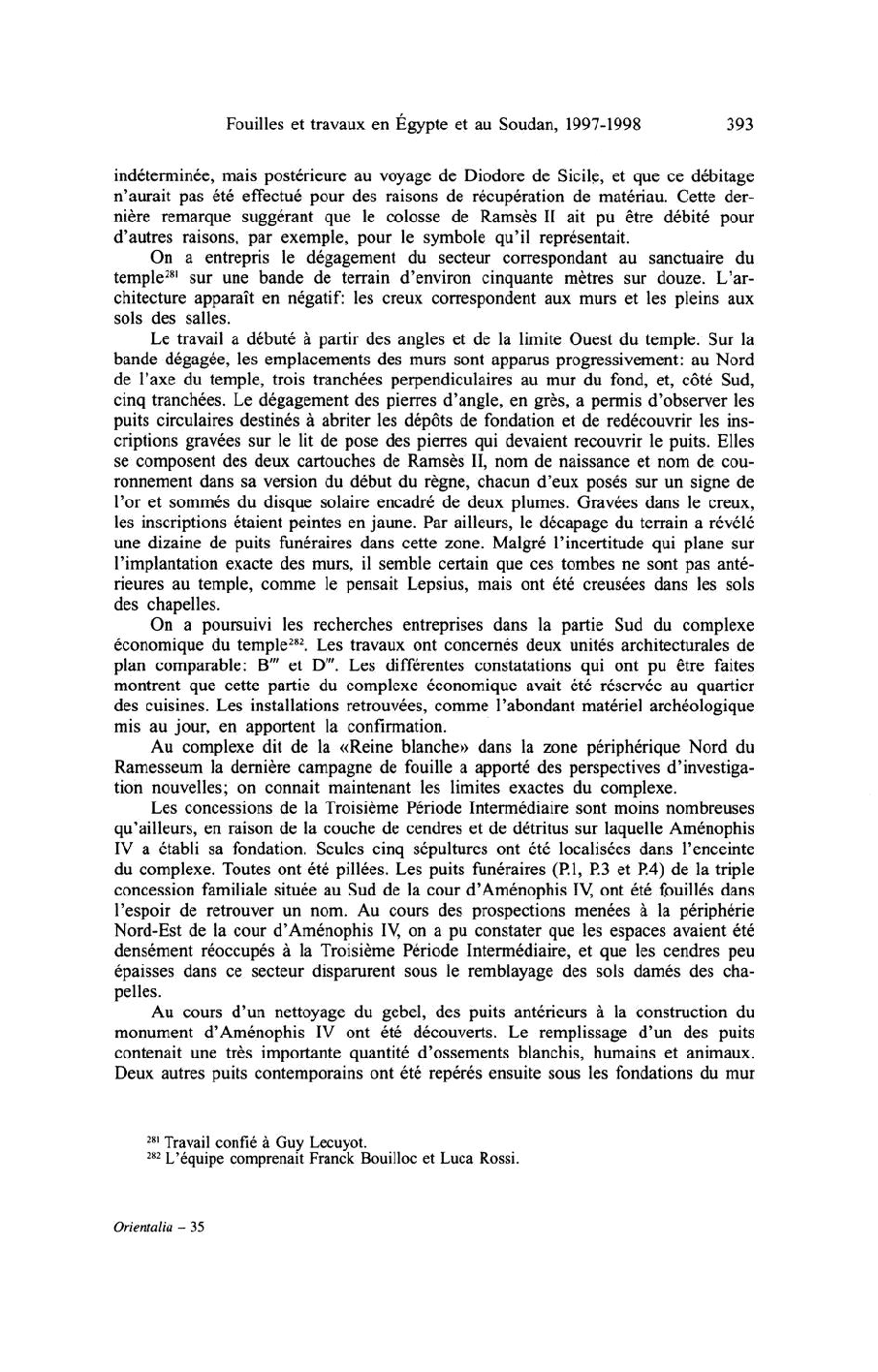 Fouilles et travaux en Égypte et au Soudan, 1997-1998 393

indéterminée, mais postérieure au voyage de Diodore de Sicile, et que ce débitage n'aurait pas été effectué pour des raisons de récupération de matériau. Cette dernière remarque suggérant que le colosse de Ramsès II ait pu être débité pour d'autres raisons, par exemple, pour le symbole qu'il représentait.

On a entrepris le dégagement du secteur correspondant au sanctuaire du temple$^{281}$ sur une bande de terrain d'environ cinquante mètres sur douze. L'architecture apparaît en négatif: les creux correspondent aux murs et les pleins aux sols des salles.

Le travail a débuté à partir des angles et de la limite Ouest du temple. Sur la bande dégagée, les emplacements des murs sont apparus progressivement: au Nord de l'axe du temple, trois tranchées perpendiculaires au mur du fond, et, côté Sud, cinq tranchées. Le dégagement des pierres d'angle, en grès, a permis d'observer les puits circulaires destinés à abriter les dépôts de fondation et de redécouvrir les inscriptions gravées sur le lit de pose des pierres qui devaient recouvrir le puits. Elles se composent des deux cartouches de Ramsès II, nom de naissance et nom de couronnement dans sa version du début du règne, chacun d'eux posés sur un signe de l'or et sommés du disque solaire encadré de deux plumes. Gravées dans le creux, les inscriptions étaient peintes en jaune. Par ailleurs, le décapage du terrain a révélé une dizaine de puits funéraires dans cette zone. Malgré l'incertitude qui plane sur l'implantation exacte des murs, il semble certain que ces tombes ne sont pas antérieures au temple, comme le pensait Lepsius, mais ont été creusées dans les sols des chapelles.

On a poursuivi les recherches entreprises dans la partie Sud du complexe économique du temple$^{282}$. Les travaux ont concernés deux unités architecturales de plan comparable: B''' et D'''. Les différentes constatations qui ont pu être faites montrent que cette partie du complexe économique avait été réservée au quartier des cuisines. Les installations retrouvées, comme l'abondant matériel archéologique mis au jour, en apportent la confirmation.

Au complexe dit de la «Reine blanche» dans la zone périphérique Nord du Ramesseum la dernière campagne de fouille a apporté des perspectives d'investigation nouvelles; on connait maintenant les limites exactes du complexe.

Les concessions de la Troisième Période Intermédiaire sont moins nombreuses qu'ailleurs, en raison de la couche de cendres et de détritus sur laquelle Aménophis IV a établi sa fondation. Seules cinq sépultures ont été localisées dans l'enceinte du complexe. Toutes ont été pillées. Les puits funéraires (P.1, P.3 et P.4) de la triple concession familiale située au Sud de la cour d'Aménophis IV, ont été fouillés dans l'espoir de retrouver un nom. Au cours des prospections menées à la périphérie Nord-Est de la cour d'Aménophis IV, on a pu constater que les espaces avaient été densément réoccupés à la Troisième Période Intermédiaire, et que les cendres peu épaisses dans ce secteur disparurent sous le remblayage des sols damés des chapelles.

Au cours d'un nettoyage du gebel, des puits antérieurs à la construction du monument d'Aménophis IV ont été découverts. Le remplissage d'un des puits contenait une très importante quantité d'ossements blanchis, humains et animaux. Deux autres puits contemporains ont été repérés ensuite sous les fondations du mur

$^{281}$ Travail confié à Guy Lecuyot.
$^{282}$ L'équipe comprenait Franck Bouilloc et Luca Rossi.

Orientalia – 35